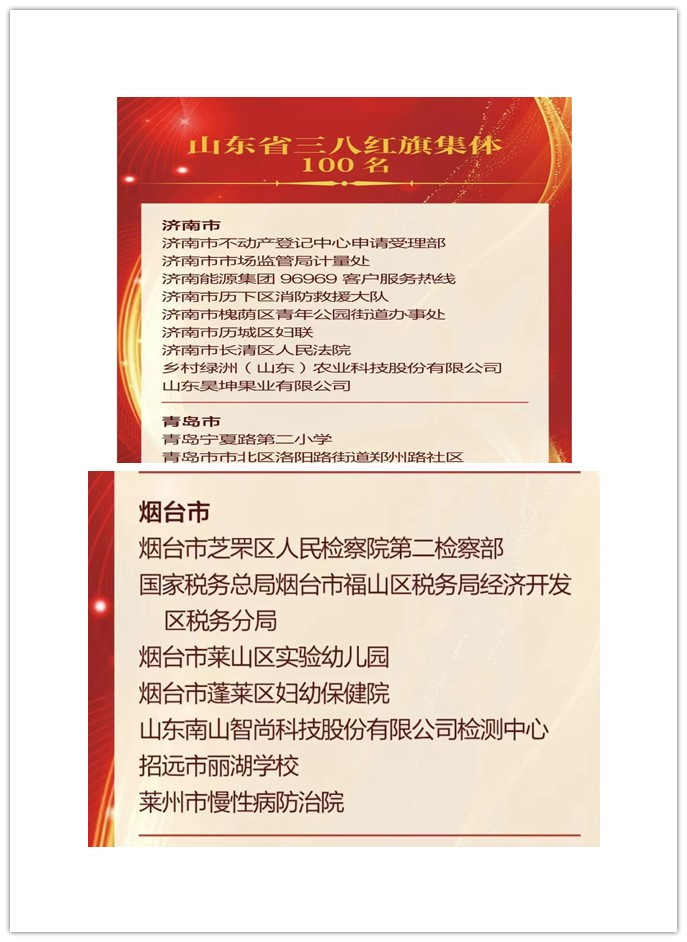 山东省三八红旗集体
100 名

济南市
济南市不动产登记中心申请受理部
济南市市场监管局计量处
济南能源集团 96969 客户服务热线
济南市历下区消防救援大队
济南市槐荫区青年公园街道办事处
济南市历城区妇联
济南市长清区人民法院
乡村绿洲（山东）农业科技股份有限公司
山东昊坤果业有限公司

青岛市
青岛宁夏路第二小学
青岛市市北区洛阳路街道郑州路社区

烟台市
烟台市芝罘区人民检察院第二检察部
国家税务总局烟台市福山区税务局经济开发区税务分局
烟台市莱山区实验幼儿园
烟台市蓬莱区妇幼保健院
山东南山智尚科技股份有限公司检测中心
招远市丽湖学校
莱州市慢性病防治院